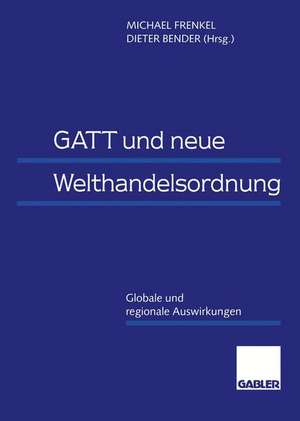 MICHAEL FRENKEL
DIETER BENDER (Hrsg.)

GATT und neue Welthandelsordnung

Globale und regionale Auswirkungen

GABLER